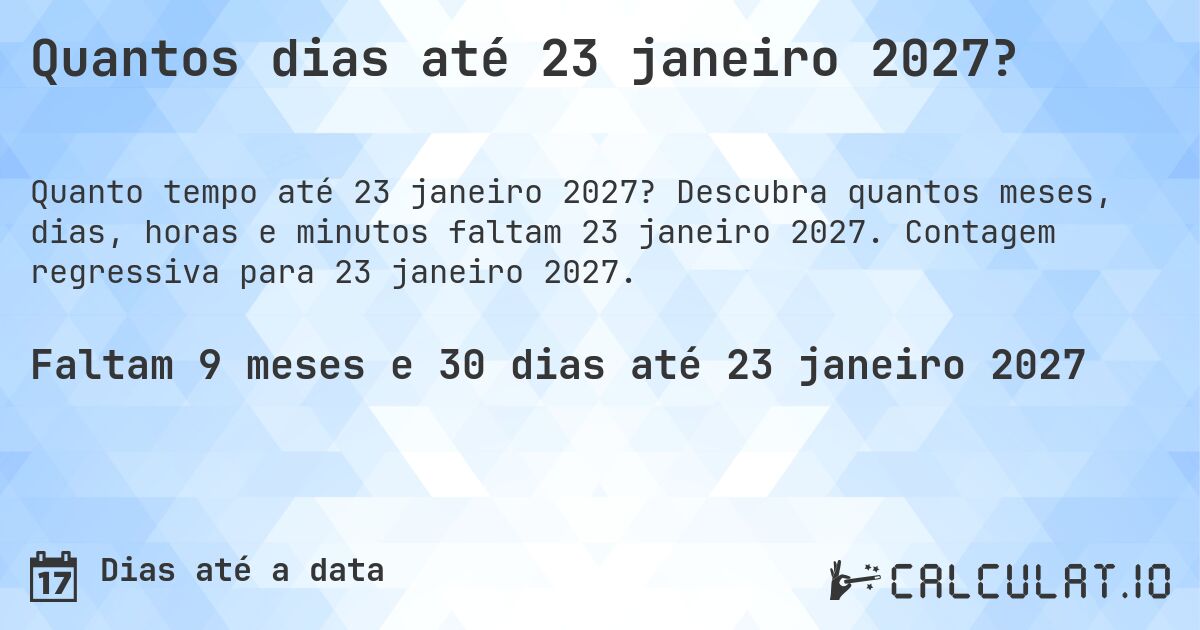 Quantos dias até 23 janeiro 2027?

Quanto tempo até 23 janeiro 2027? Descubra quantos meses, dias, horas e minutos faltam 23 janeiro 2027. Contagem regressiva para 23 janeiro 2027.

Faltam 9 meses e 30 dias até 23 janeiro 2027

17 Dias até a data

CALCULAT.IO